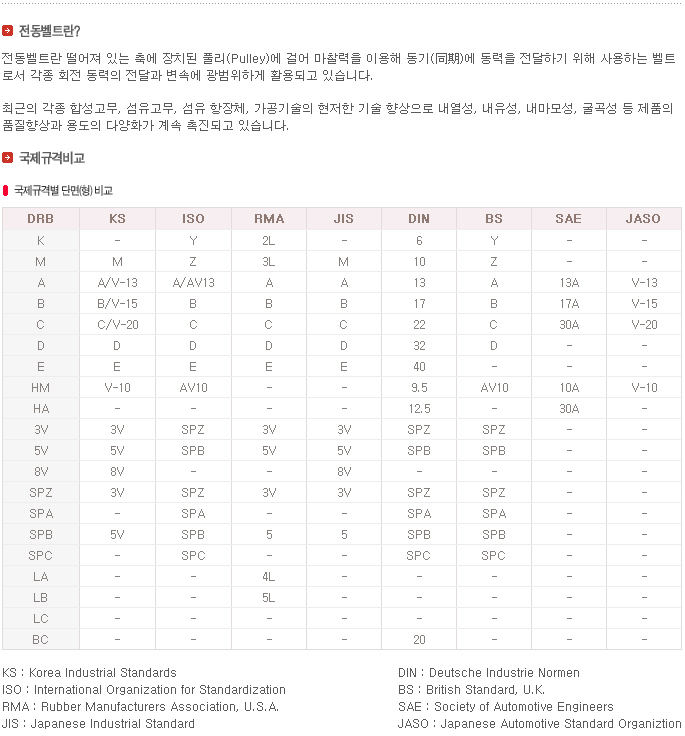 전동벨트란?

전동벨트란 떨어져 있는 축에 장치된 풀리(Pulley)에 걸어 마찰력을 이용해 동기(同期)에 동력을 전달하기 위해 사용하는 벨트로서 각종 회전 동력의 전달과 변속에 광범위하게 활용되고 있습니다.

최근의 각종 합성고무, 섬유고무, 섬유 항장체, 가공기술의 현저한 기술 향상으로 내열성, 내유성, 내마모성, 굴곡성 등 제품의 품질향상과 용도의 다양화가 계속 촉진되고 있습니다.

국제규격비교

국제규격별 단면(형) 비교

| DRB | KS | ISO | RMA | JIS | DIN | BS | SAE | JASO |
|---|---|---|---|---|---|---|---|---|
| K | - | Y | 2L | - | 6 | Y | - | - |
| M | M | Z | 3L | M | 10 | Z | - | - |
| A | A/V-13 | A/AV13 | A | A | 13 | A | 13A | V-13 |
| B | B/V-15 | B | B | B | 17 | B | 17A | V-15 |
| C | C/V-20 | C | C | C | 22 | C | 30A | V-20 |
| D | D | D | D | D | 32 | D | - | - |
| E | E | E | E | E | 40 | - | - | - |
| HM | V-10 | AV10 | - | - | 9.5 | AV10 | 10A | V-10 |
| HA | - | - | - | - | 12.5 | - | 30A | - |
| 3V | 3V | SPZ | 3V | 3V | SPZ | SPZ | - | - |
| 5V | 5V | SPB | 5V | 5V | SPB | SPB | - | - |
| 8V | 8V | - | - | 8V | - | - | - | - |
| SPZ | 3V | SPZ | 3V | 3V | SPZ | SPZ | - | - |
| SPA | - | SPA | - | - | SPA | SPA | - | - |
| SPB | 5V | SPB | 5 | 5 | SPB | SPB | - | - |
| SPC | - | SPC | - | - | SPC | SPC | - | - |
| LA | - | - | 4L | - | - | - | - | - |
| LB | - | - | 5L | - | - | - | - | - |
| LC | - | - | - | - | - | - | - | - |
| BC | - | - | - | - | 20 | - | - | - |

KS : Korea Industrial Standards
ISO : International Organization for Standardization
RMA : Rubber Manufacturers Association, U.S.A.
JIS : Japanese Industrial Standard

DIN : Deutsche Industrie Normen
BS : British Standard, U.K.
SAE : Society of Automotive Engineers
JASO : Japanese Automotive Standard Organiztion